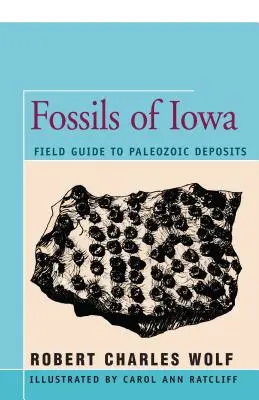 Fossils of Iowa

FIELD GUIDE TO PALEOZOIC DEPOSITS

ROBERT CHARLES WOLF

ILLUSTRATED BY CAROL ANN RATCLIFF